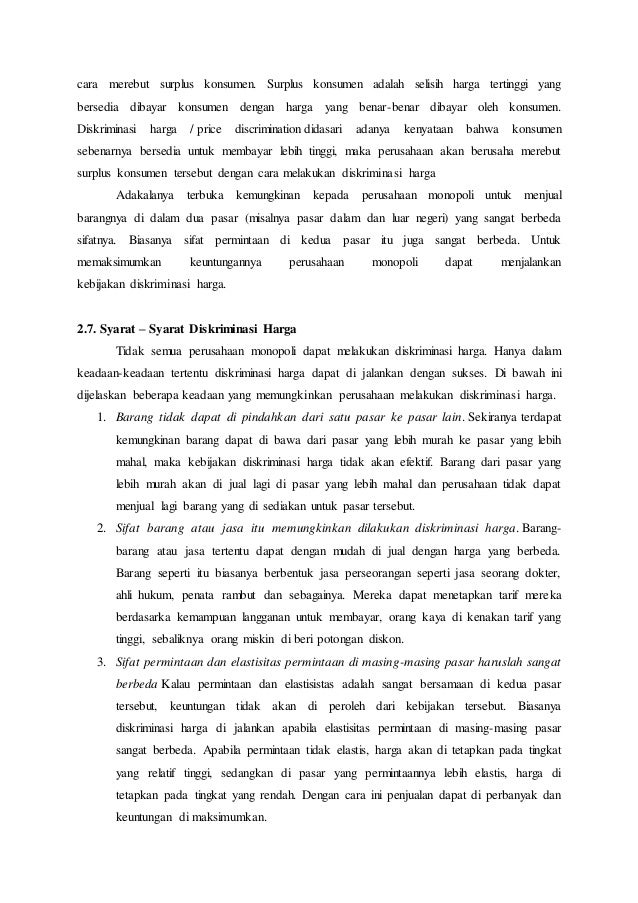 cara merebut surplus konsumen. Surplus konsumen adalah selisih harga tertinggi yang bersedia dibayar konsumen dengan harga yang benar-benar dibayar oleh konsumen. Diskriminasi harga / price discrimination didasari adanya kenyataan bahwa konsumen sebenarnya bersedia untuk membayar lebih tinggi, maka perusahaan akan berusaha merebut surplus konsumen tersebut dengan cara melakukan diskriminasi harga

Adakalanya terbuka kemungkinan kepada perusahaan monopoli untuk menjual barangnya di dalam dua pasar (misalnya pasar dalam dan luar negeri) yang sangat berbeda sifatnya. Biasanya sifat permintaan di kedua pasar itu juga sangat berbeda. Untuk memaksimumkan keuntungannya perusahaan monopoli dapat menjalankan kebijakan diskriminasi harga.

2.7. Syarat – Syarat Diskriminasi Harga

Tidak semua perusahaan monopoli dapat melakukan diskriminasi harga. Hanya dalam keadaan-keadaan tertentu diskriminasi harga dapat di jalankan dengan sukses. Di bawah ini dijelaskan beberapa keadaan yang memungkinkan perusahaan melakukan diskriminasi harga.

1. Barang tidak dapat di pindahkan dari satu pasar ke pasar lain. Sekiranya terdapat kemungkinan barang dapat di bawa dari pasar yang lebih murah ke pasar yang lebih mahal, maka kebijakan diskriminasi harga tidak akan efektif. Barang dari pasar yang lebih murah akan di jual lagi di pasar yang lebih mahal dan perusahaan tidak dapat menjual lagi barang yang di sediakan untuk pasar tersebut.
2. Sifat barang atau jasa itu memungkinkan dilakukan diskriminasi harga. Barang-barang atau jasa tertentu dapat dengan mudah di jual dengan harga yang berbeda. Barang seperti itu biasanya berbentuk jasa perseorangan seperti jasa seorang dokter, ahli hukum, penata rambut dan sebagainya. Mereka dapat menetapkan tarif mereka berdasarka kemampuan langganan untuk membayar, orang kaya di kenakan tarif yang tinggi, sebaliknya orang miskin di beri potongan diskon.
3. Sifat permintaan dan elastisitas permintaan di masing-masing pasar haruslah sangat berbeda Kalau permintaan dan elastisistas adalah sangat bersamaan di kedua pasar tersebut, keuntungan tidak akan di peroleh dari kebijakan tersebut. Biasanya diskriminasi harga di jalankan apabila elastisitas permintaan di masing-masing pasar sangat berbeda. Apabila permintaan tidak elastis, harga akan di tetapkan pada tingkat yang relatif tinggi, sedangkan di pasar yang permintaannya lebih elastis, harga di tetapkan pada tingkat yang rendah. Dengan cara ini penjualan dapat di perbanyak dan keuntungan di maksimumkan.